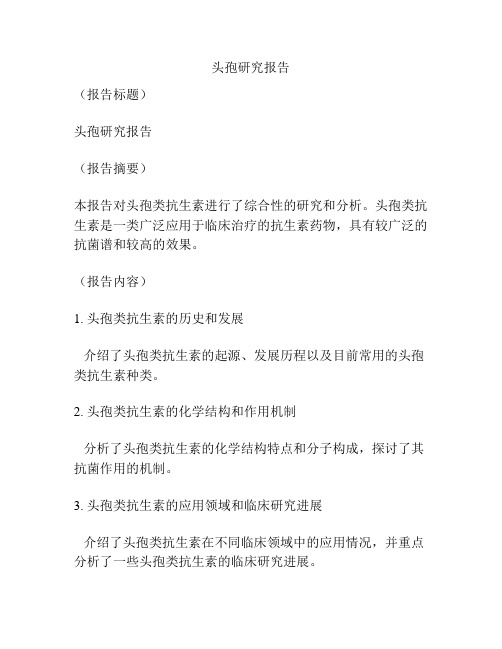 头孢研究报告

（报告标题）

头孢研究报告

（报告摘要）

本报告对头孢类抗生素进行了综合性的研究和分析。头孢类抗生素是一类广泛应用于临床治疗的抗生素药物，具有较广泛的抗菌谱和较高的效果。

（报告内容）

1. 头孢类抗生素的历史和发展

介绍了头孢类抗生素的起源、发展历程以及目前常用的头孢类抗生素种类。

2. 头孢类抗生素的化学结构和作用机制

分析了头孢类抗生素的化学结构特点和分子构成，探讨了其抗菌作用的机制。

3. 头孢类抗生素的应用领域和临床研究进展

介绍了头孢类抗生素在不同临床领域中的应用情况，并重点分析了一些头孢类抗生素的临床研究进展。